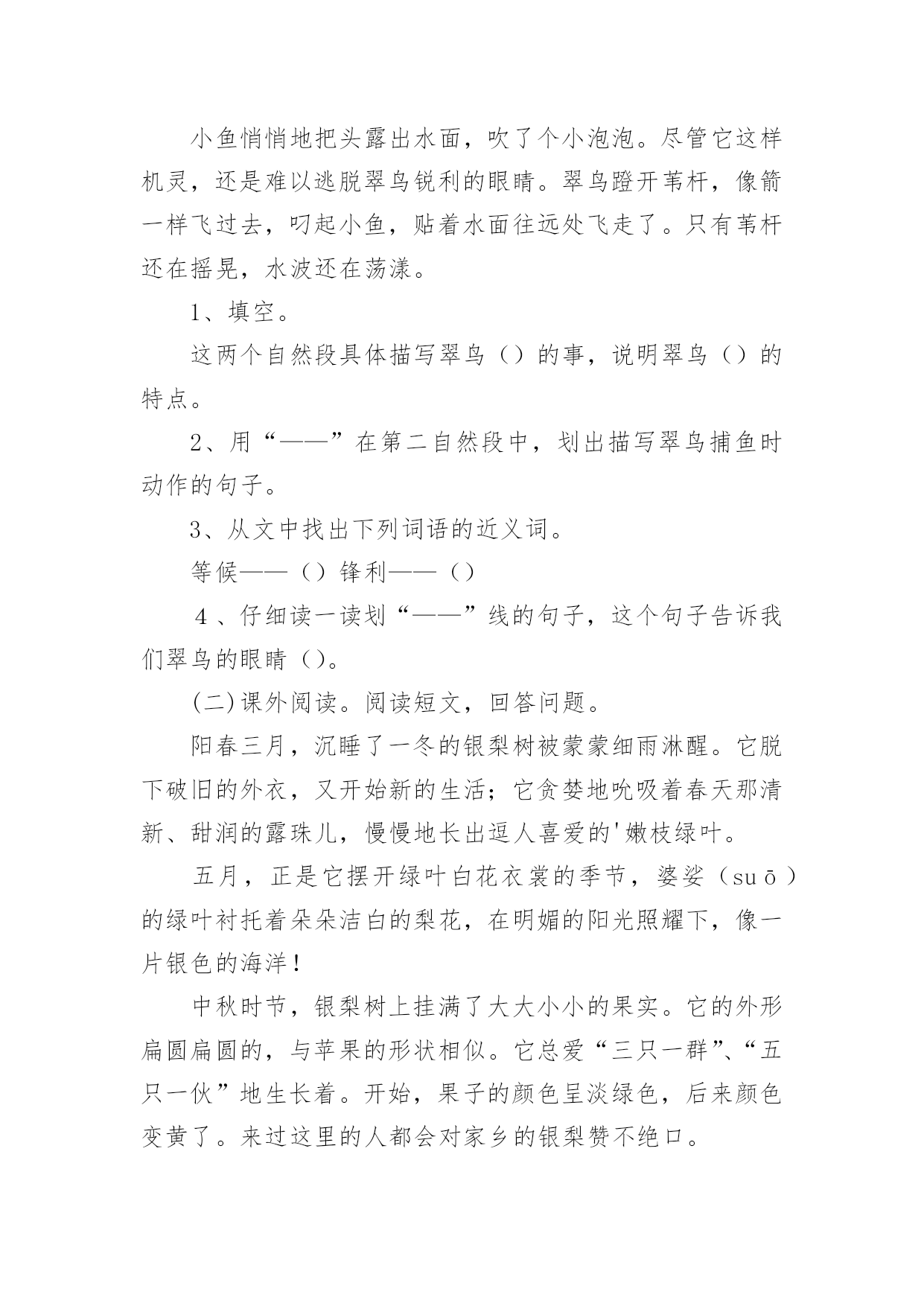 小鱼悄悄地把头露出水面，吹了个小泡泡。尽管它这样机灵，还是难以逃脱翠鸟锐利的眼睛。翠鸟蹬开苇杆，像箭一样飞过去，叼起小鱼，贴着水面往远处飞走了。只有苇杆还在摇晃，水波还在荡漾。

1、填空。

这两个自然段具体描写翠鸟（）的事，说明翠鸟（）的特点。

2、用“——”在第二自然段中，划出描写翠鸟捕鱼时动作的句子。

3、从文中找出下列词语的近义词。

等候——（）锋利——（）

4、仔细读一读划“——”线的句子，这个句子告诉我们翠鸟的眼睛（）。

(二)课外阅读。阅读短文，回答问题。

阳春三月，沉睡了一冬的银梨树被蒙蒙细雨淋醒。它脱下破旧的外衣，又开始新的生活；它贪婪地吮吸着春天那清新、甜润的露珠儿，慢慢地长出逗人喜爱的'嫩枝绿叶。

五月，正是它摆开绿叶白花衣裳的季节，婆娑（suō）的绿叶衬托着朵朵洁白的梨花，在明媚的阳光照耀下，像一片银色的海洋！

中秋时节，银梨树上挂满了大大小小的果实。它的外形扁圆扁圆的，与苹果的形状相似。它总爱“三只一群”、“五只一伙”地生长着。开始，果子的颜色呈淡绿色，后来颜色变黄了。来过这里的人都会对家乡的银梨赞不绝口。